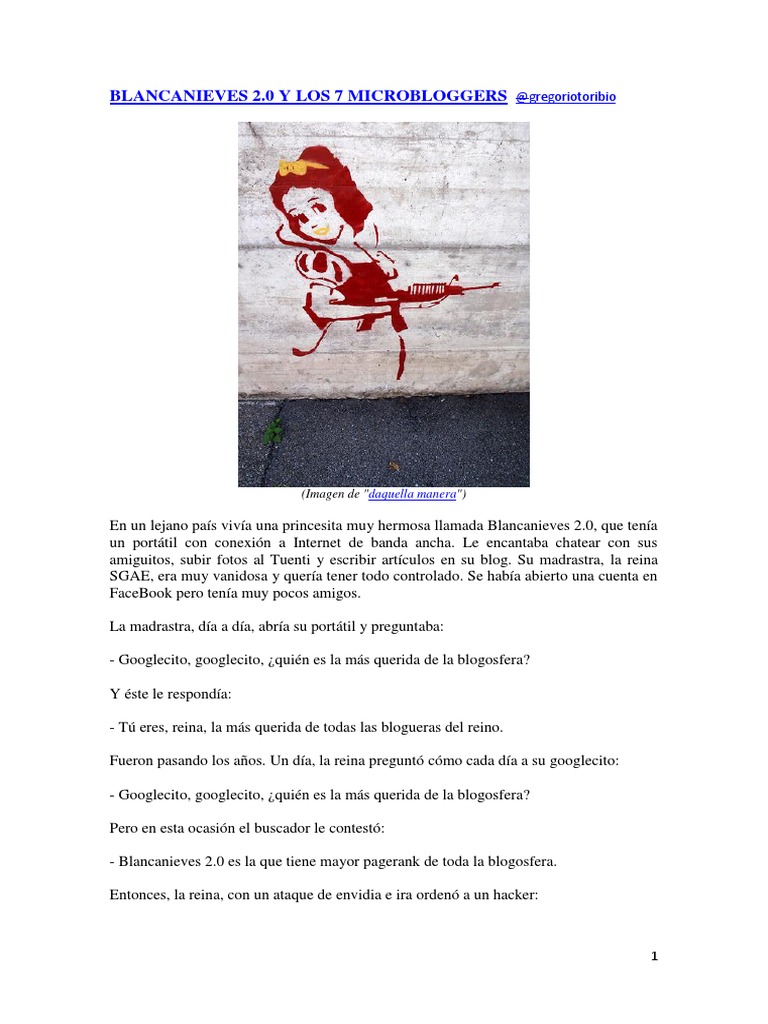 BLANCANIEVES 2.0 Y LOS 7 MICROBLOGGERS @gregoriotoribio

(Imagen de "daquella manera")

En un lejano país vivía una princesita muy hermosa llamada Blancanieves 2.0, que tenía un portátil con conexión a Internet de banda ancha. Le encantaba chatear con sus amiguitos, subir fotos al Tuenti y escribir artículos en su blog. Su madrastra, la reina SGAE, era muy vanidosa y quería tener todo controlado. Se había abierto una cuenta en FaceBook pero tenía muy pocos amigos.

La madrastra, día a día, abría su portátil y preguntaba:

- Googlecito, googlecito, ¿quién es la más querida de la blogosfera?

Y éste le respondía:

- Tú eres, reina, la más querida de todas las blogueras del reino.

Fueron pasando los años. Un día, la reina preguntó cómo cada día a su googlecito:

- Googlecito, googlecito, ¿quién es la más querida de la blogosfera?

Pero en esta ocasión el buscador le contestó:

- Blancanieves 2.0 es la que tiene mayor pagerank de toda la blogosfera.

Entonces, la reina, con un ataque de envidia e ira ordenó a un hacker:

1